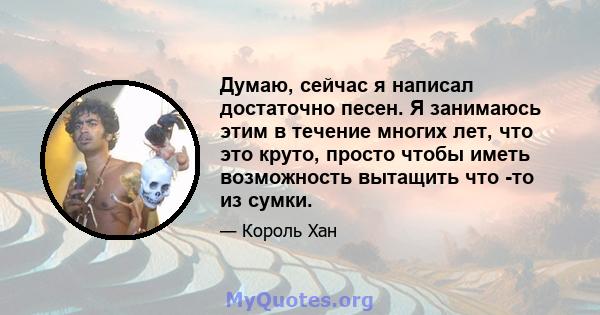 Думаю, сейчас я написал достаточно песен. Я занимаюсь этим в течение многих лет, что это круто, просто чтобы иметь возможность вытащить что -то из сумки.

— Король Хан

MyQuotes.org